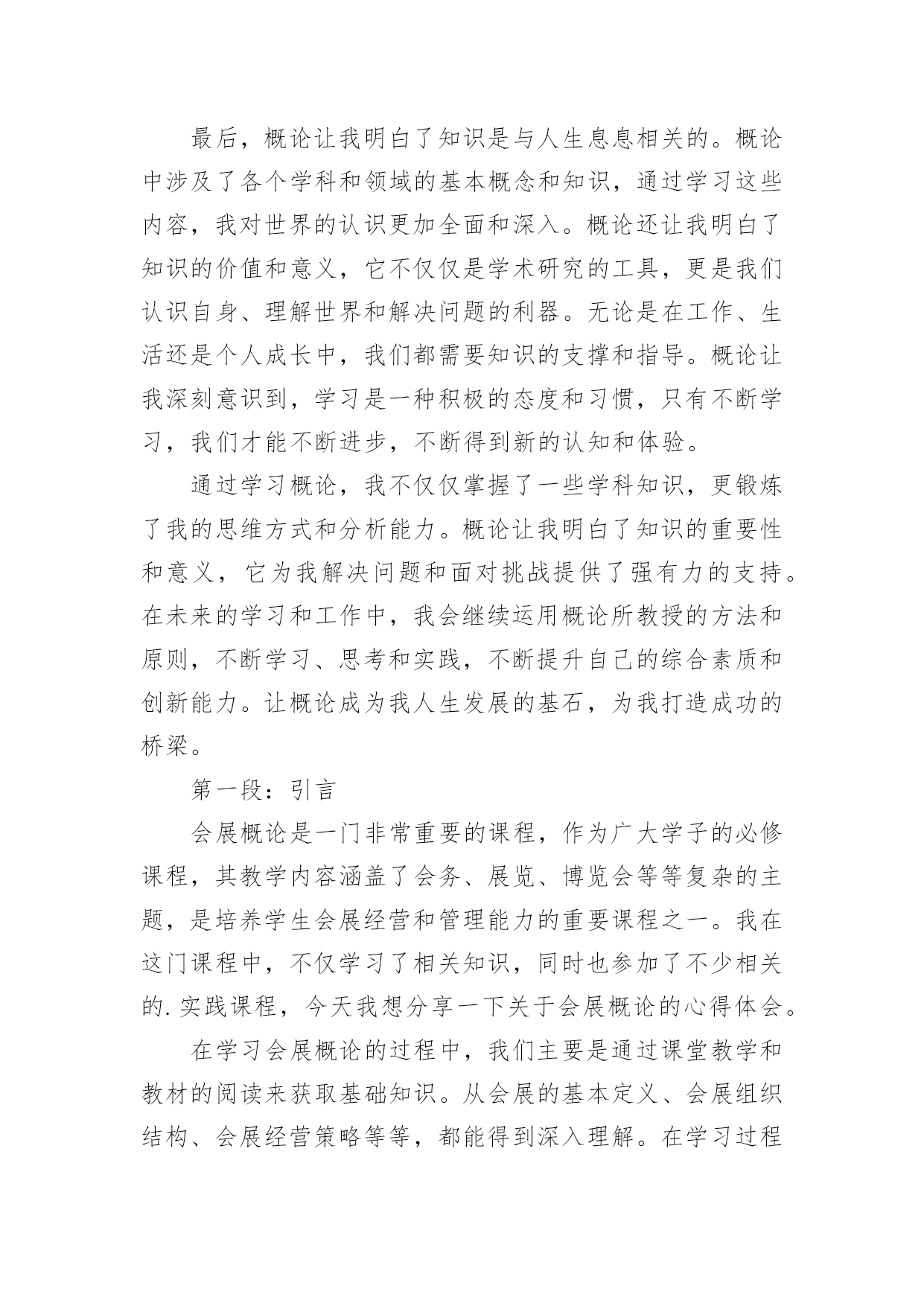 最后，概论让我明白了知识是与人生息息相关的。概论中涉及了各个学科和领域的基本概念和知识，通过学习这些内容，我对世界的认识更加全面和深入。概论还让我明白了知识的价值和意义，它不仅仅是学术研究的工具，更是我们认识自身、理解世界和解决问题的利器。无论是在工作、生活还是个人成长中，我们都需要知识的支撑和指导。概论让我深刻意识到，学习是一种积极的态度和习惯，只有不断学习，我们才能不断进步，不断得到新的认知和体验。

通过学习概论，我不仅仅掌握了一些学科知识，更锻炼了我的思维方式和分析能力。概论让我明白了知识的重要性和意义，它为我解决问题和面对挑战提供了强有力的支持。在未来的学习和工作中，我会继续运用概论所教授的方法和原则，不断学习、思考和实践，不断提升自己的综合素质和创新能力。让概论成为我人生发展的基石，为我打造成功的桥梁。

第一段：引言

会展概论是一门非常重要的课程，作为广大学子的必修课程，其教学内容涵盖了会务、展览、博览会等等复杂的主题，是培养学生会展经营和管理能力的重要课程之一。我在这门课程中，不仅学习了相关知识，同时也参加了不少相关的.实践课程，今天我想分享一下关于会展概论的心得体会。

在学习会展概论的过程中，我们主要是通过课堂教学和教材的阅读来获取基础知识。从会展的基本定义、会展组织结构、会展经营策略等等，都能得到深入理解。在学习过程